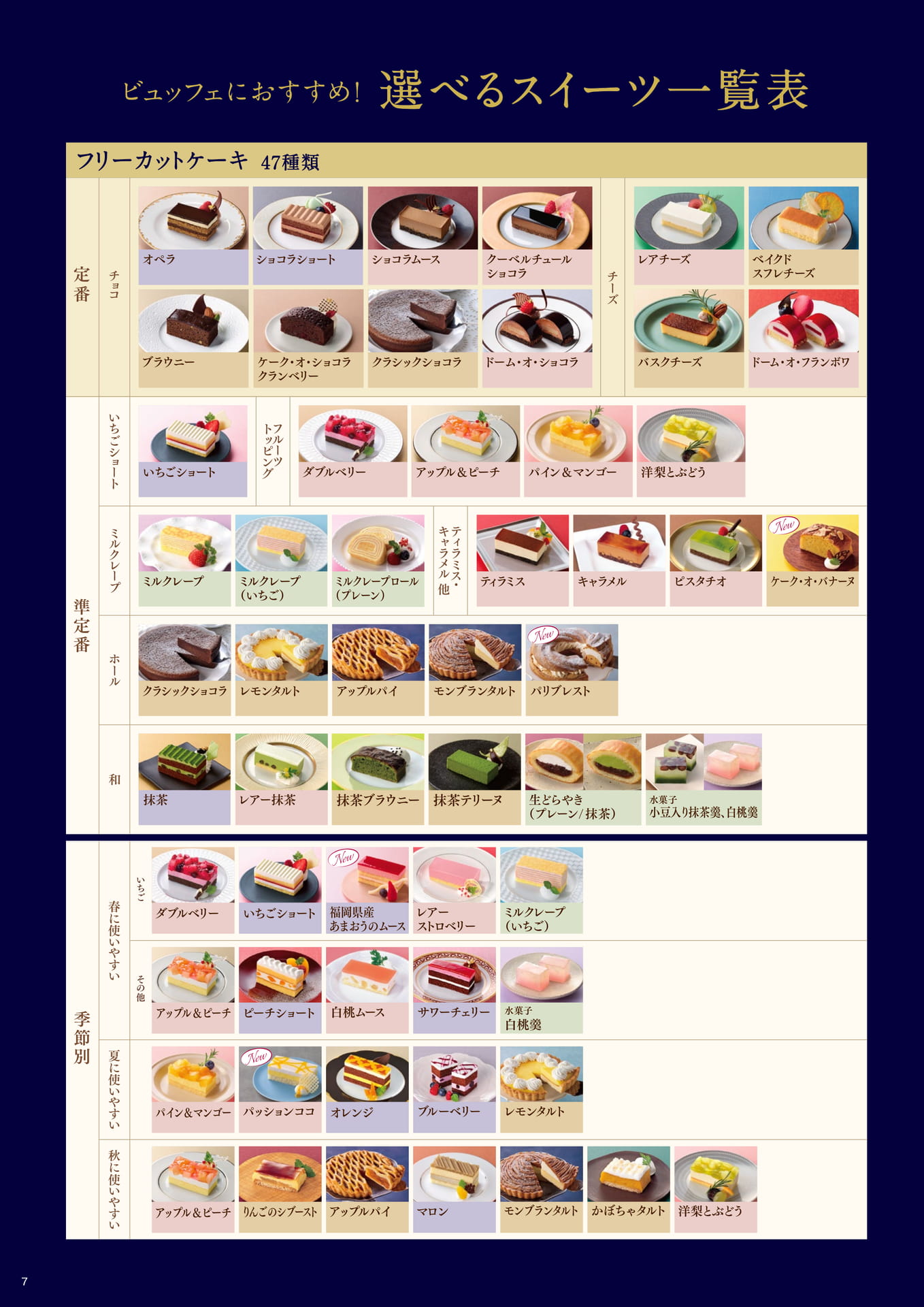 ビュッフェにおすすめ! 選べるスイーツ一覧表

フリーカットケーキ 47種類

定番

チョコ

オペラ

ショコラショート

ショコラムース

クーベルチュールショコラ

ブラウニー

ケーク・オ・ショコラクランベリー

クラシックショコラ

ドーム・オ・ショコラ

チーズ

レアチーズ

ベイクドスフレチーズ

バスクチーズ

ドーム・オ・フランボワ

準定番

いちごショート

いちごショート

フルーツトッピング

ダブルベリー

アップル&ピーチ

パイン&マンゴー

洋梨とぶどう

ミルクレープ

ミルクレープ

ミルクレープ(いちご)

ミルクレープロール(プレーン)

ティラミス・キャラメル他

ティラミス

キャラメル

ピスタチオ

New

ケーク・オ・バナーヌ

ホール

クラシックショコラ

レモンタルト

アップルパイ

モンブランタルト

New

パリブレスト

和

抹茶

レアー抹茶

抹茶ブラウニー

抹茶テリーヌ

生どらやき(プレーン/抹茶)

水菓子
小豆入り抹茶羹、白桃羹

季節別

春に使いやすい

いちご

ダブルベリー

いちごショート

New

福岡県産あまおうのムース

レアーストロベリー

ミルクレープ(いちご)

その他

アップル&ピーチ

ピーチショート

白桃ムース

サワーチェリー

水菓子
白桃羹

夏に使いやすい

パイン&マンゴー

New

パッションココ

オレンジ

ブルーベリー

レモンタルト

秋に使いやすい

アップル&ピーチ

りんごのシブースト

アップルパイ

マロン

モンブランタルト

かぼちゃタルト

洋梨とぶどう

7